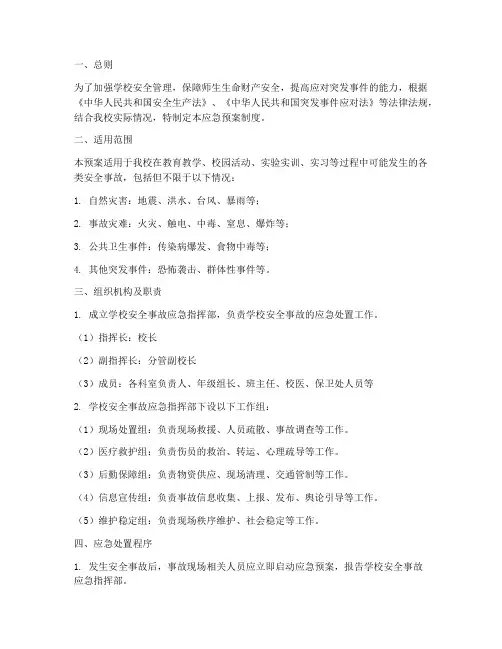 一、总则

为了加强学校安全管理，保障师生生命财产安全，提高应对突发事件的能力，根据《中华人民共和国安全生产法》、《中华人民共和国突发事件应对法》等法律法规，结合我校实际情况，特制定本应急预案制度。

二、适用范围

本预案适用于我校在教育教学、校园活动、实验实训、实习等过程中可能发生的各类安全事故，包括但不限于以下情况：

1. 自然灾害：地震、洪水、台风、暴雨等；

2. 事故灾难：火灾、触电、中毒、窒息、爆炸等；

3. 公共卫生事件：传染病爆发、食物中毒等；

4. 其他突发事件：恐怖袭击、群体性事件等。

三、组织机构及职责

1. 成立学校安全事故应急指挥部，负责学校安全事故的应急处置工作。

（1）指挥长：校长

（2）副指挥长：分管副校长

（3）成员：各科室负责人、年级组长、班主任、校医、保卫处人员等

2. 学校安全事故应急指挥部下设以下工作组：

（1）现场处置组：负责现场救援、人员疏散、事故调查等工作。

（2）医疗救护组：负责伤员的救治、转运、心理疏导等工作。

（3）后勤保障组：负责物资供应、现场清理、交通管制等工作。

（4）信息宣传组：负责事故信息收集、上报、发布、舆论引导等工作。

（5）维护稳定组：负责现场秩序维护、社会稳定等工作。

四、应急处置程序

1. 发生安全事故后，事故现场相关人员应立即启动应急预案，报告学校安全事故应急指挥部。